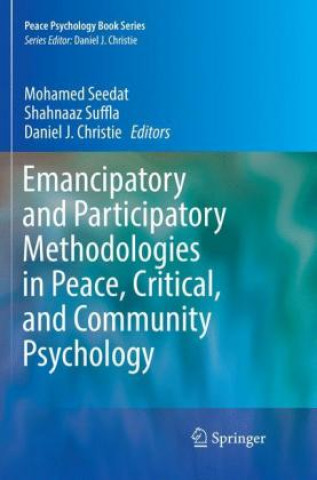 Peace Psychology Book Series
Series Editor: Daniel J. Christie

Mohamed Seedat
Shahnaaz Suffla
Daniel J. Christie Editors

Emancipatory and Participatory Methodologies in Peace, Critical, and Community Psychology

Springer